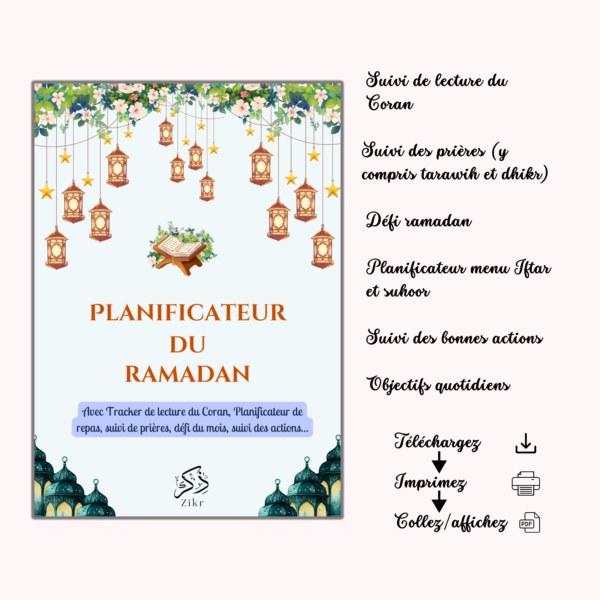 PLANIFICATEUR
DU
RAMADAN

Avec Tracker de lecture du Coran, Planificateur de repas, suivi de prières, défi du mois, suivi des actions...

ذكر
Zikr

Suivi de lecture du Coran

Suivi des prières (y compris tarawih et dhikr)

Défi ramadan

Planificateur menu Iftar et suhoor

Suivi des bonnes actions

Objectifs quotidiens

Téléchargez

Imprimez

Collez/affichez

PDF